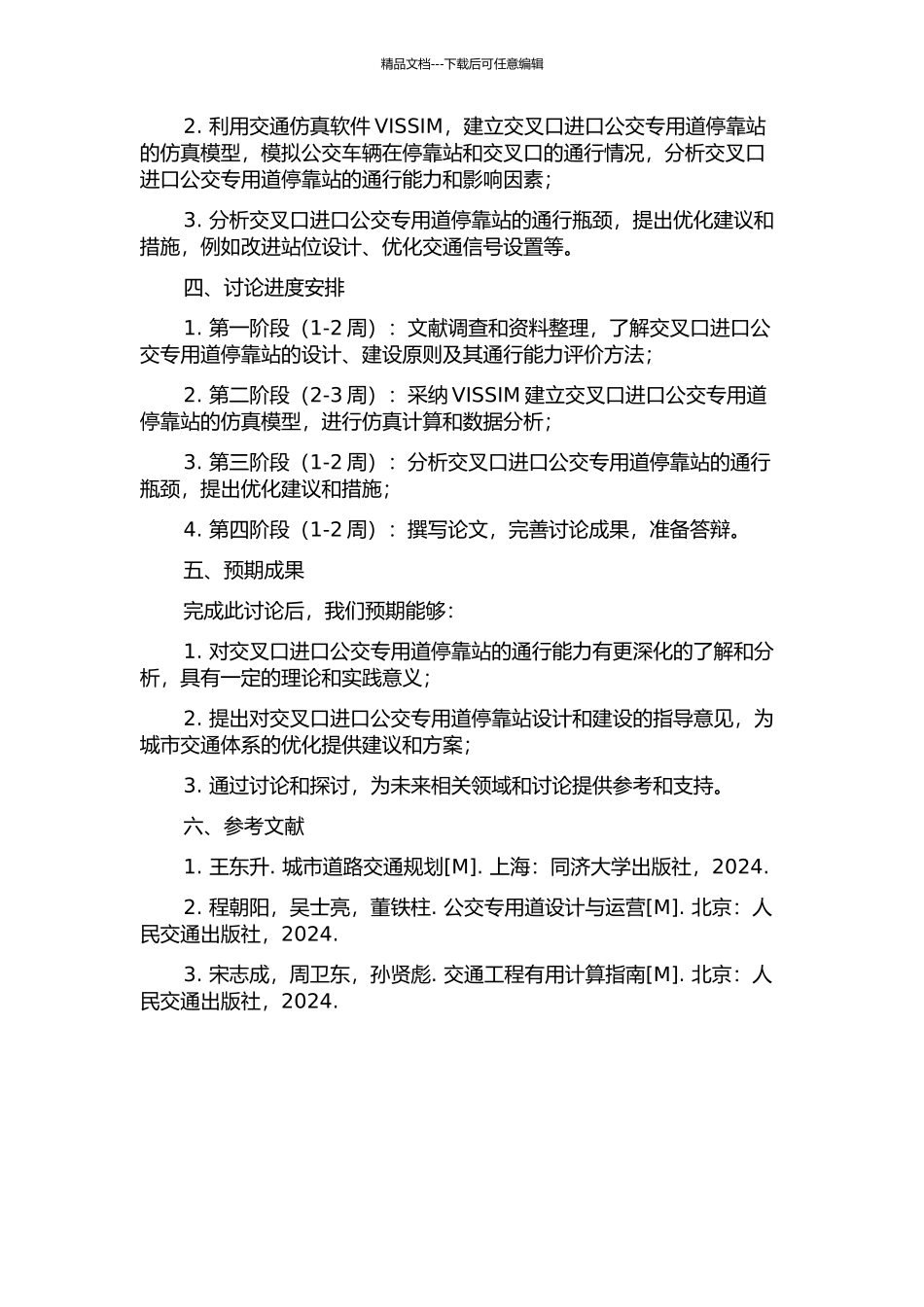 精品文档---下载后可任意编辑

2. 利用交通仿真软件 VISSIM，建立交叉口进口公交专用道停靠站的仿真模型，模拟公交车辆在停靠站和交叉口的通行情况，分析交叉口进口公交专用道停靠站的通行能力和影响因素；

3. 分析交叉口进口公交专用道停靠站的通行瓶颈，提出优化建议和措施，例如改进站位设计、优化交通信号设置等。

四、讨论进度安排

1. 第一阶段（1-2 周）：文献调查和资料整理，了解交叉口进口公交专用道停靠站的设计、建设原则及其通行能力评价方法；

2. 第二阶段（2-3 周）：采纳 VISSIM 建立交叉口进口公交专用道停靠站的仿真模型，进行仿真计算和数据分析；

3. 第三阶段（1-2 周）：分析交叉口进口公交专用道停靠站的通行瓶颈，提出优化建议和措施；

4. 第四阶段（1-2 周）：撰写论文，完善讨论成果，准备答辩。

五、预期成果

完成此讨论后，我们预期能够：

1. 对交叉口进口公交专用道停靠站的通行能力有更深化的了解和分析，具有一定的理论和实践意义；

2. 提出对交叉口进口公交专用道停靠站设计和建设的指导意见，为城市交通体系的优化提供建议和方案；

3. 通过讨论和探讨，为未来相关领域和讨论提供参考和支持。

六、参考文献

1. 王东升. 城市道路交通规划[M]. 上海：同济大学出版社，2024.

2. 程朝阳，吴士亮，董铁柱. 公交专用道设计与运营[M]. 北京：人民交通出版社，2024.

3. 宋志成，周卫东，孙贤彪. 交通工程有用计算指南[M]. 北京：人民交通出版社，2024.